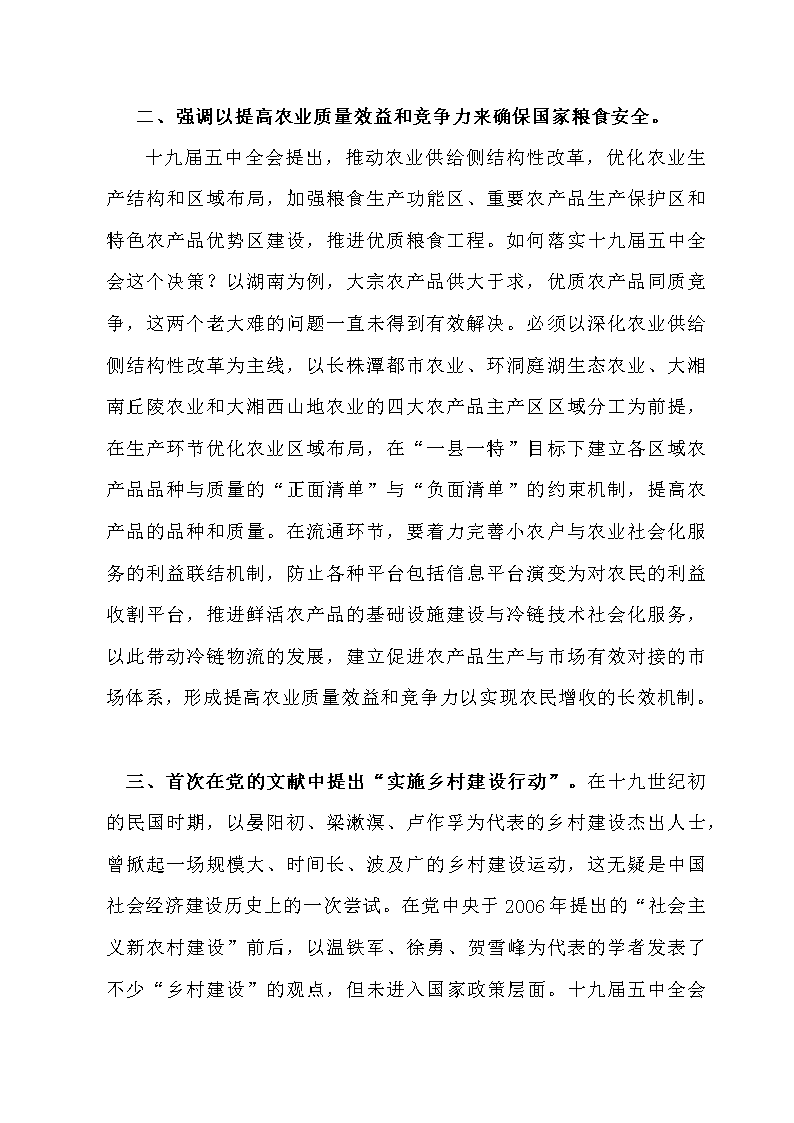 二、强调以提高农业质量效益和竞争力来确保国家粮食安全。

十九届五中全会提出，推动农业供给侧结构性改革，优化农业生产结构和区域布局，加强粮食生产功能区、重要农产品生产保护区和特色农产品优势区建设，推进优质粮食工程。如何落实十九届五中全会这个决策？以湖南为例，大宗农产品供大于求，优质农产品同质竞争，这两个老大难的问题一直未得到有效解决。必须以深化农业供给侧结构性改革为主线，以长株潭都市农业、环洞庭湖生态农业、大湘南丘陵农业和大湘西山地农业的四大农产品主产区区域分工为前提，在生产环节优化农业区域布局，在“一县一特”目标下建立各区域农产品品种与质量的“正面清单”与“负面清单”的约束机制，提高农产品的品种和质量。在流通环节，要着力完善小农户与农业社会化服务的利益联结机制，防止各种平台包括信息平台演变为对农民的利益收割平台，推进鲜活农产品的基础设施建设与冷链技术社会化服务，以此带动冷链物流的发展，建立促进农产品生产与市场有效对接的市场体系，形成提高农业质量效益和竞争力以实现农民增收的长效机制。

三、首次在党的文献中提出“实施乡村建设行动”。在十九世纪初的民国时期，以晏阳初、梁漱溟、卢作孚为代表的乡村建设杰出人士，曾掀起一场规模大、时间长、波及广的乡村建设运动，这无疑是中国社会经济建设历史上的一次尝试。在党中央于2006年提出的“社会主义新农村建设”前后，以温铁军、徐勇、贺雪峰为代表的学者发表了不少“乡村建设”的观点，但未进入国家政策层面。十九届五中全会